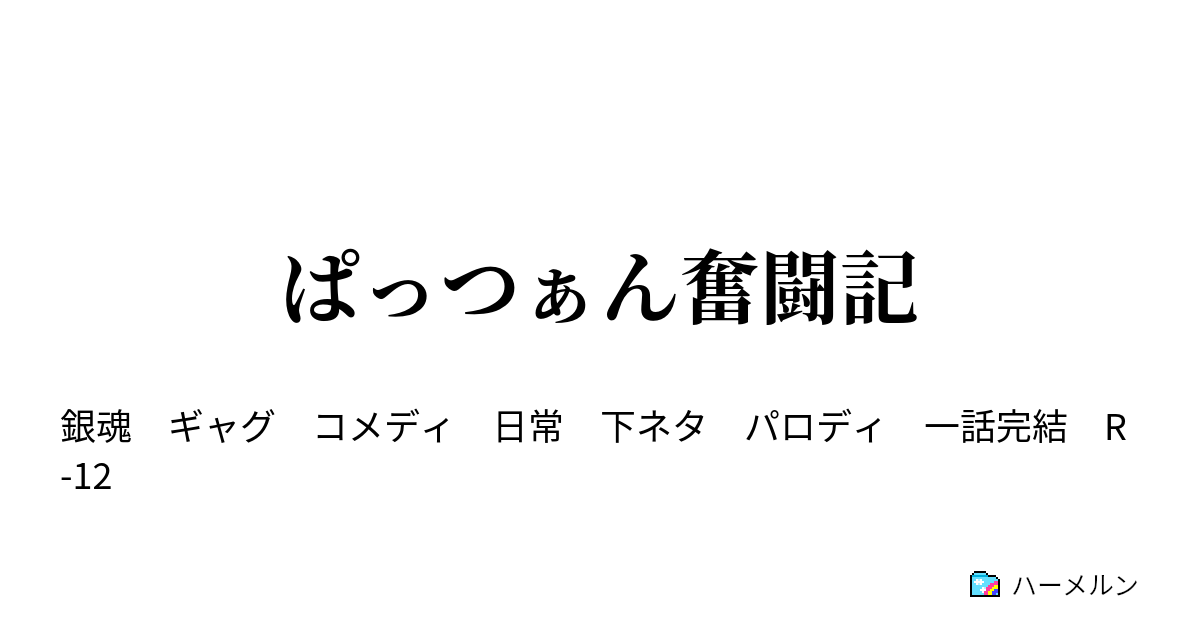 ぱっつぁん奮闘記

銀魂　ギャグ　コメディ　日常　下ネタ　パロディ　一話完結　R-12

ハーメルン